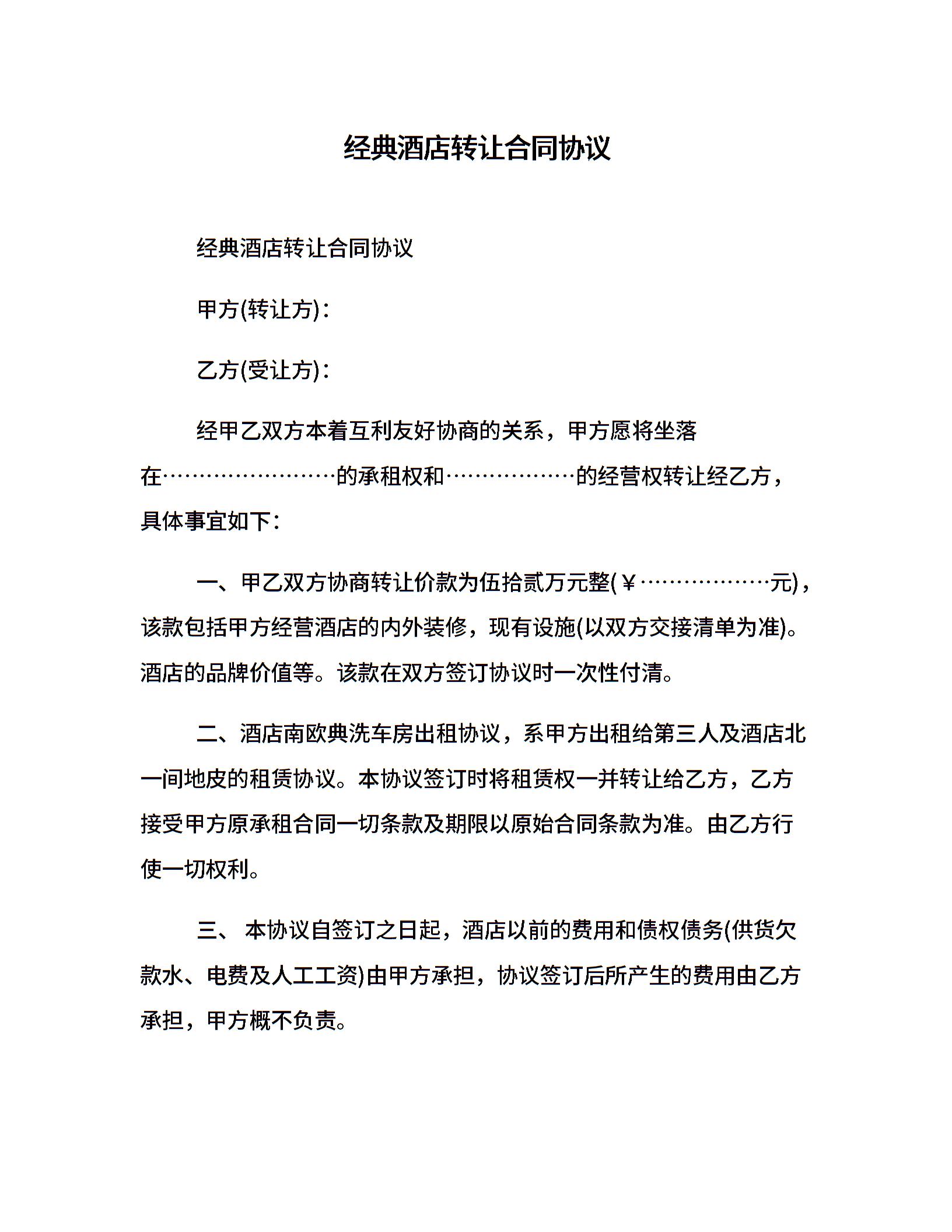 经典酒店转让合同协议

经典酒店转让合同协议

甲方(转让方)：

乙方(受让方)：

经甲乙双方本着互利友好协商的关系，甲方愿将坐落在……………………的承租权和………………的经营权转让经乙方，具体事宜如下：

一、甲乙双方协商转让价款为伍拾贰万元整(￥………………元)，该款包括甲方经营酒店的内外装修，现有设施(以双方交接清单为准)。酒店的品牌价值等。该款在双方签订协议时一次性付清。

二、酒店南欧典洗车房出租协议，系甲方出租给第三人及酒店北一间地皮的租赁协议。本协议签订时将租赁权一并转让给乙方，乙方接受甲方原承租合同一切条款及期限以原始合同条款为准。由乙方行使一切权利。

三、 本协议自签订之日起，酒店以前的费用和债权债务(供货欠款水、电费及人工工资)由甲方承担，协议签订后所产生的费用由乙方承担，甲方概不负责。